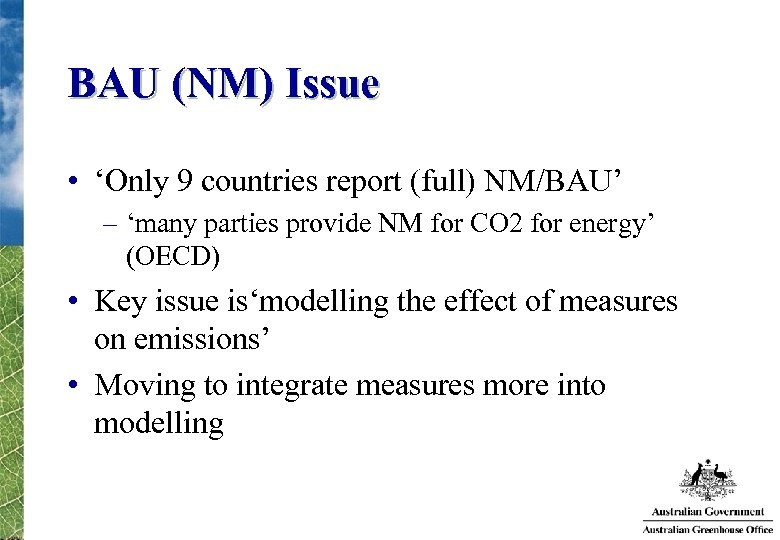 BAU (NM) Issue

• ‘Only 9 countries report (full) NM/BAU’

– ‘many parties provide NM for CO2 for energy’ (OECD)

• Key issue is‘modelling the effect of measures on emissions’

• Moving to integrate measures more into modelling

Australian Government
Australian Greenhouse Office